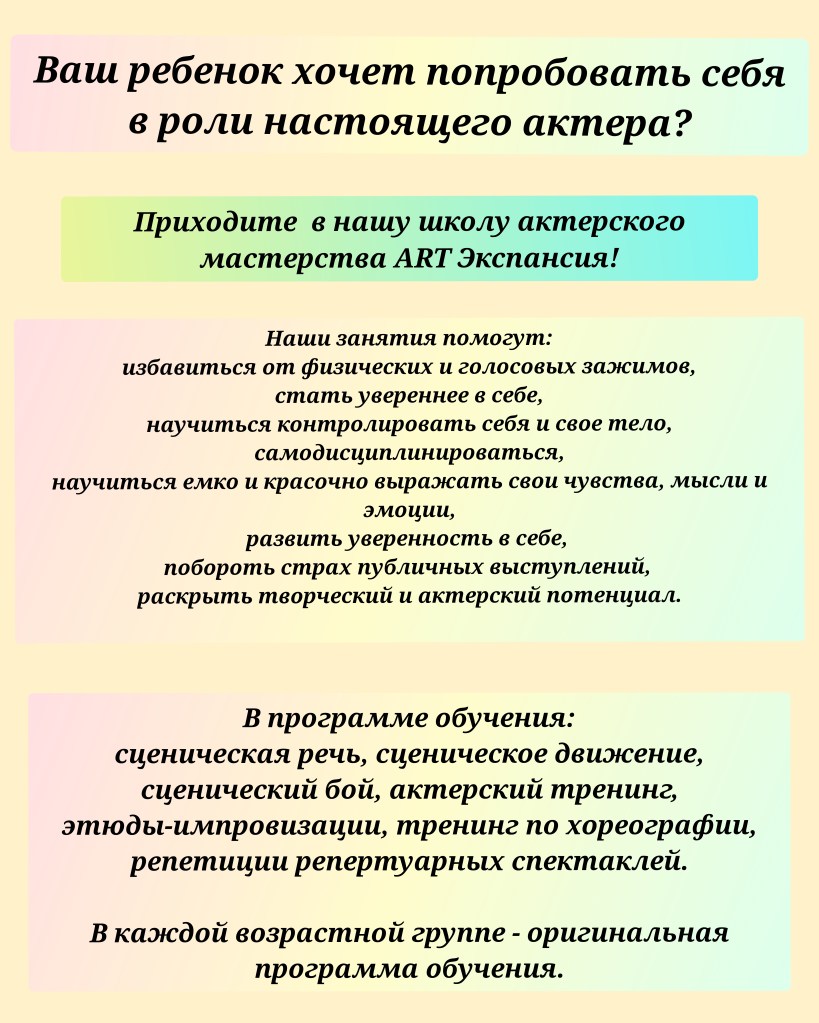 Ваш ребенок хочет попробовать себя в роли настоящего актера?

Приходите  в нашу школу актерского мастерства ART Экспансия!

Наши занятия помогут:
избавиться от физических и голосовых зажимов,
стать увереннее в себе,
научиться контролировать себя и свое тело,
самодисциплинироваться,
научиться емко и красочно выражать свои чувства, мысли и эмоции,
развить уверенность в себе,
побороть страх публичных выступлений,
раскрыть творческий и актерский потенциал.

В программе обучения:
сценическая речь, сценическое движение,
сценический бой, актерский тренинг,
этюды-импровизации, тренинг по хореографии,
репетиции репертуарных спектаклей.

В каждой возрастной группе - оригинальная программа обучения.